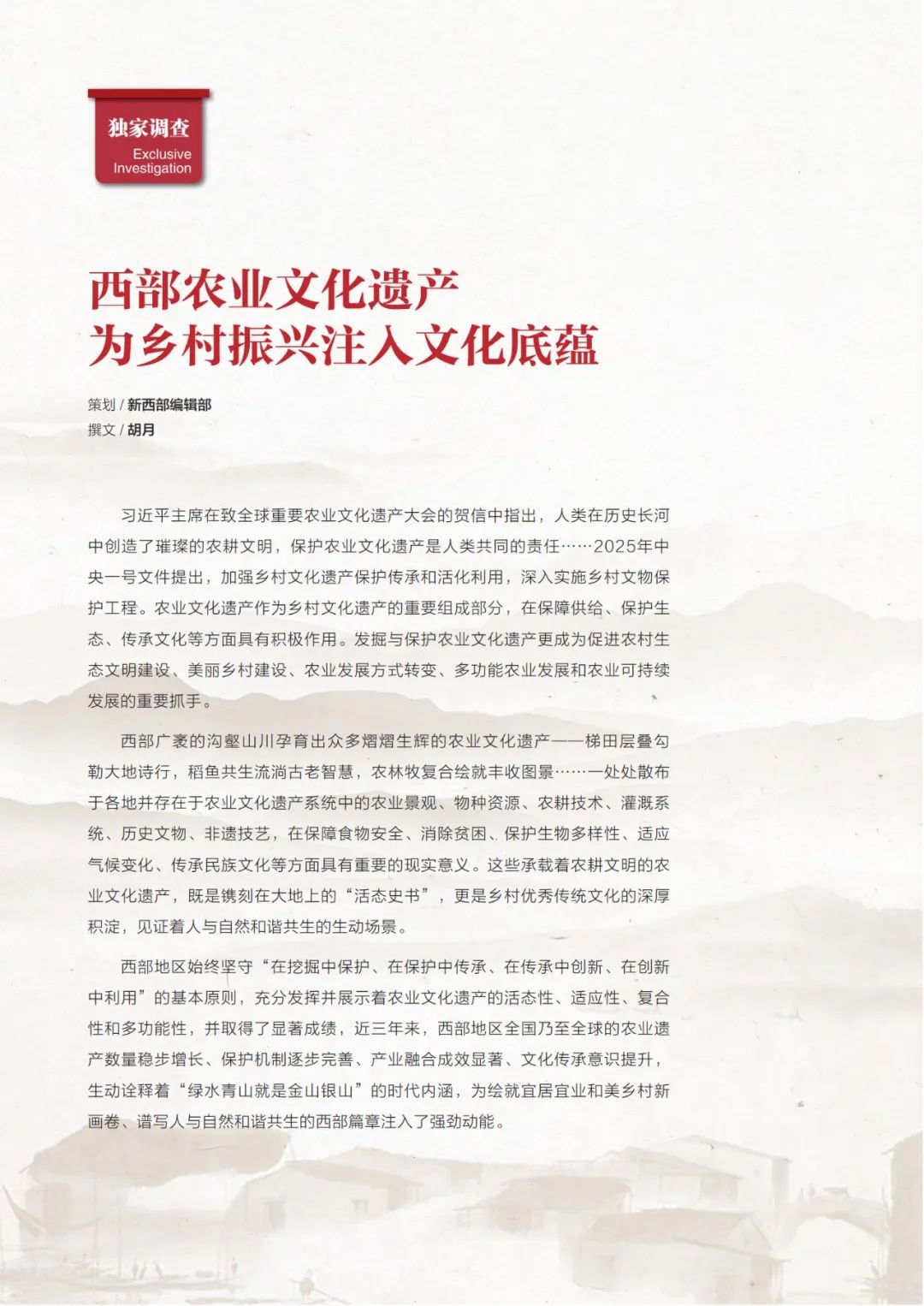 独家调查
Exclusive Investigation

西部农业文化遗产
为乡村振兴注入文化底蕴

策划 / 新西部编辑部
撰文 / 胡月

习近平主席在致全球重要农业文化遗产大会的贺信中指出，人类在历史长河中创造了璀璨的农耕文明，保护农业文化遗产是人类共同的责任……2025年中央一号文件提出，加强乡村文化遗产保护传承和活化利用，深入实施乡村文物保护工程。农业文化遗产作为乡村文化遗产的重要组成部分，在保障供给、保护生态、传承文化等方面具有积极作用。发掘与保护农业文化遗产更成为促进农村生态文明建设、美丽乡村建设、农业发展方式转变、多功能农业发展和农业可持续发展的重要抓手。

西部广袤的沟壑山川孕育出众多熠熠生辉的农业文化遗产——梯田层叠勾勒大地诗行，稻鱼共生流淌古老智慧，农林牧复合绘就丰收图景……一处处散布于各地并存在于农业文化遗产系统中的农业景观、物种资源、农耕技术、灌溉系统、历史文物、非遗技艺，在保障食物安全、消除贫困、保护生物多样性、适应气候变化、传承民族文化等方面具有重要的现实意义。这些承载着农耕文明的农业文化遗产，既是镌刻在大地上的“活态史书”，更是乡村优秀传统文化的深厚积淀，见证着人与自然和谐共生的生动场景。

西部地区始终坚守“在挖掘中保护、在保护中传承、在传承中创新、在创新中利用”的基本原则，充分发挥并展示着农业文化遗产的活态性、适应性、复合性和多功能性，并取得了显著成绩，近三年来，西部地区全国乃至全球的农业遗产数量稳步增长、保护机制逐步完善、产业融合成效显著、文化传承意识提升，生动诠释着“绿水青山就是金山银山”的时代内涵，为绘就宜居宜业和美乡村新画卷、谱写人与自然和谐共生的西部篇章注入了强劲动能。